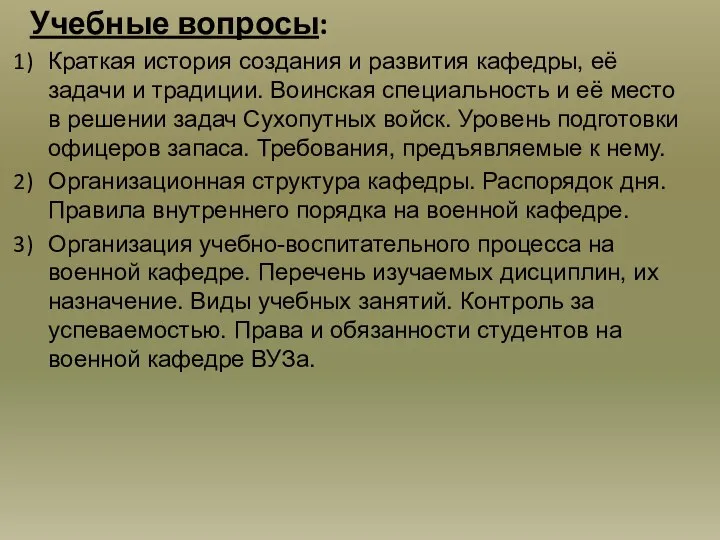 Учебные вопросы:

1) Краткая история создания и развития кафедры, её задачи и традиции. Воинская специальность и её место в решении задач Сухопутных войск. Уровень подготовки офицеров запаса. Требования, предъявляемые к нему.

2) Организационная структура кафедры. Распорядок дня. Правила внутреннего порядка на военной кафедре.

3) Организация учебно-воспитательного процесса на военной кафедре. Перечень изучаемых дисциплин, их назначение. Виды учебных занятий. Контроль за успеваемостью. Права и обязанности студентов на военной кафедре ВУЗа.